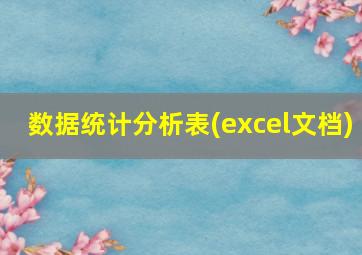 数据统计分析表(excel文档)